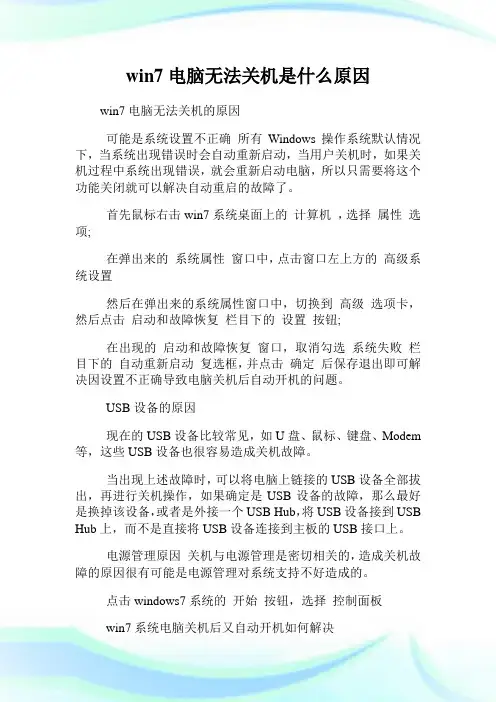 win7 电脑无法关机是什么原因

win7 电脑无法关机的原因

可能是系统设置不正确 所有 Windows 操作系统默认情况下，当系统出现错误时会自动重新启动，当用户关机时，如果关机过程中系统出现错误，就会重新启动电脑，所以只需要将这个功能关闭就可以解决自动重启的故障了。

首先鼠标右击 win7 系统桌面上的 计算机 ，选择 属性 选项;

在弹出来的 系统属性 窗口中，点击窗口左上方的 高级系统设置

然后在弹出来的系统属性窗口中，切换到 高级 选项卡，然后点击 启动和故障恢复 栏目下的 设置 按钮;

在出现的 启动和故障恢复 窗口，取消勾选 系统失败 栏目下的 自动重新启动 复选框，并点击 确定 后保存退出即可解决因设置不正确导致电脑关机后自动开机的问题。

USB 设备的原因

现在的 USB 设备比较常见，如 U 盘、鼠标、键盘、Modem 等，这些 USB 设备也很容易造成关机故障。

当出现上述故障时，可以将电脑上链接的 USB 设备全部拔出，再进行关机操作，如果确定是 USB 设备的故障，那么最好是换掉该设备，或者是外接一个 USB Hub，将 USB 设备接到 USB Hub 上，而不是直接将 USB 设备连接到主板的 USB 接口上。

电源管理原因 关机与电源管理是密切相关的，造成关机故障的原因很有可能是电源管理对系统支持不好造成的。

点击 windows7 系统的 开始 按钮，选择 控制面板

win7 系统电脑关机后又自动开机如何解决